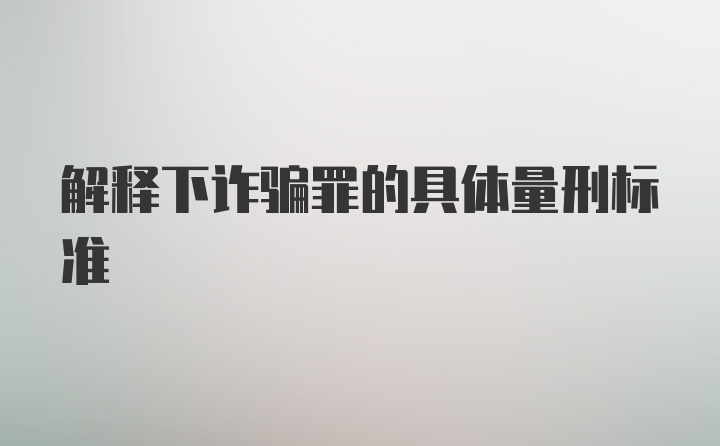 解释下诈骗罪的具体量刑标准